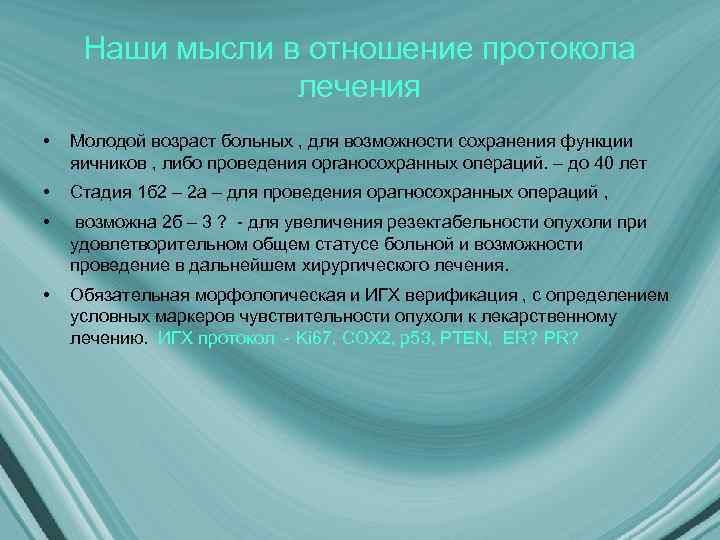 Наши мысли в отношение протокола лечения

• Молодой возраст больных , для возможности сохранения функции яичников , либо проведения органосохранных операций. – до 40 лет

• Стадия 1б2 – 2а – для проведения орагносохранных операций ,

• возможна 2б – 3 ? - для увеличения резектабельности опухоли при удовлетворительном общем статусе больной и возможности проведение в дальнейшем хирургического лечения.

• Обязательная морфологическая и ИГХ верификация , с определением условных маркеров чувствительности опухоли к лекарственному лечению. ИГХ протокол - Ki67, COX2, p53, PTEN, ER? PR?